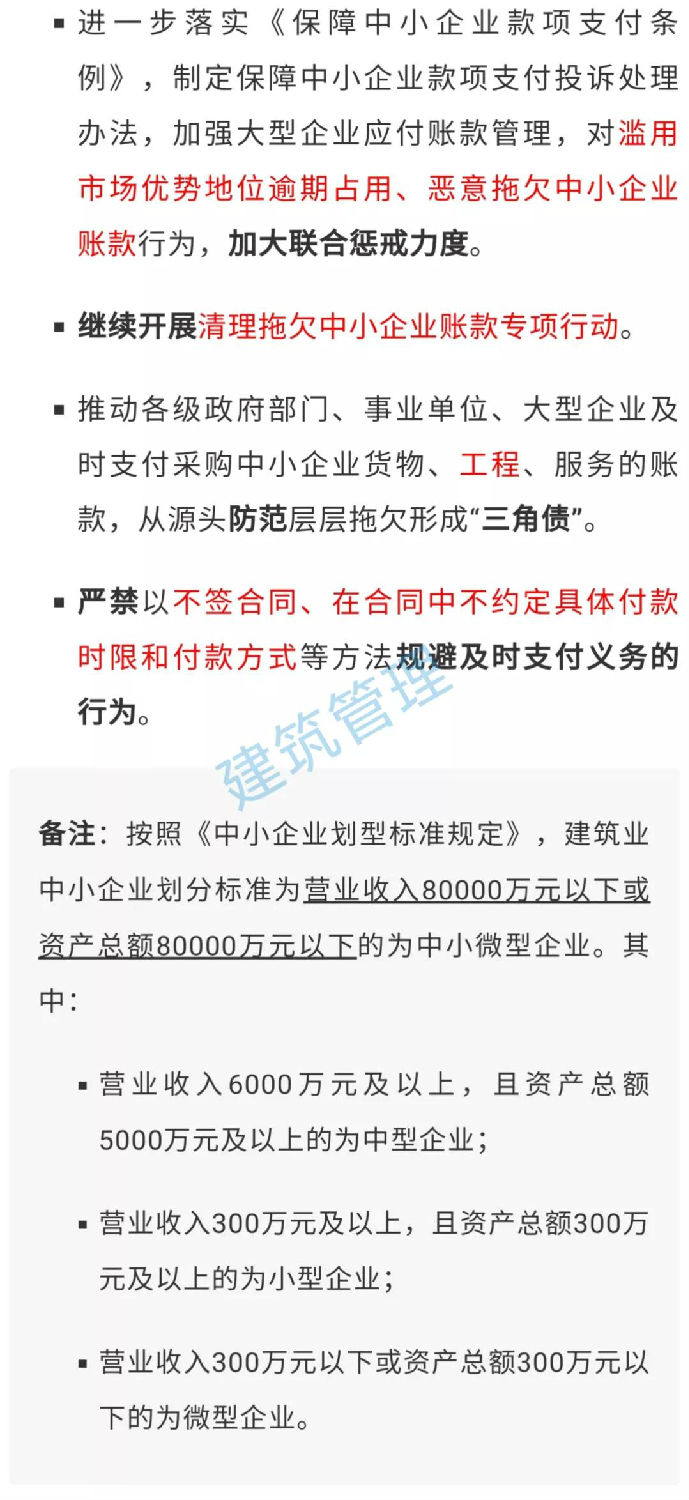 ▪ 进一步落实《保障中小企业款项支付条例》，制定保障中小企业款项支付投诉处理办法，加强大型企业应付账款管理，对滥用市场优势地位逾期占用、恶意拖欠中小企业账款行为，加大联合惩戒力度。

▪ 继续开展清理拖欠中小企业账款专项行动。

▪ 推动各级政府部门、事业单位、大型企业及时支付采购中小企业货物、工程、服务的账款，从源头防范层层拖欠形成“三角债”。

▪ 严禁以不签合同、在合同中不约定具体付款时限和付款方式等方法规避及时支付义务的行为。

建筑管理

备注：按照《中小企业划型标准规定》，建筑业中小企业划分标准为营业收入80000万元以下或资产总额80000万元以下的为中小微型企业。其中：

▪ 营业收入6000万元及以上，且资产总额5000万元及以上的为中型企业；

▪ 营业收入300万元及以上，且资产总额300万元及以上的为小型企业；

▪ 营业收入300万元以下或资产总额300万元以下的为微型企业。